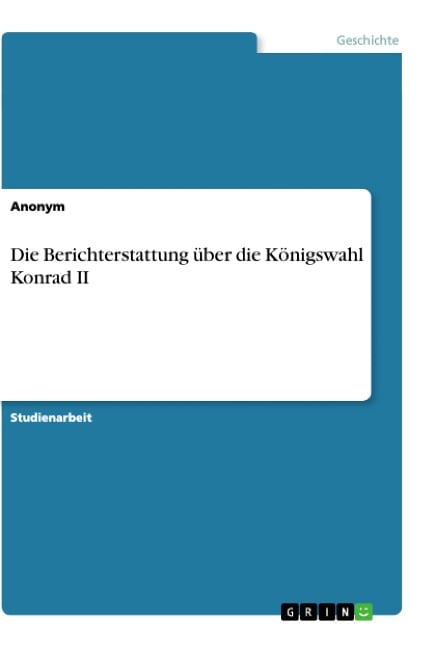 Geschichte

Anonym

Die Berichterstattung über die Königswahl Konrad II

Studienarbeit

GRIN